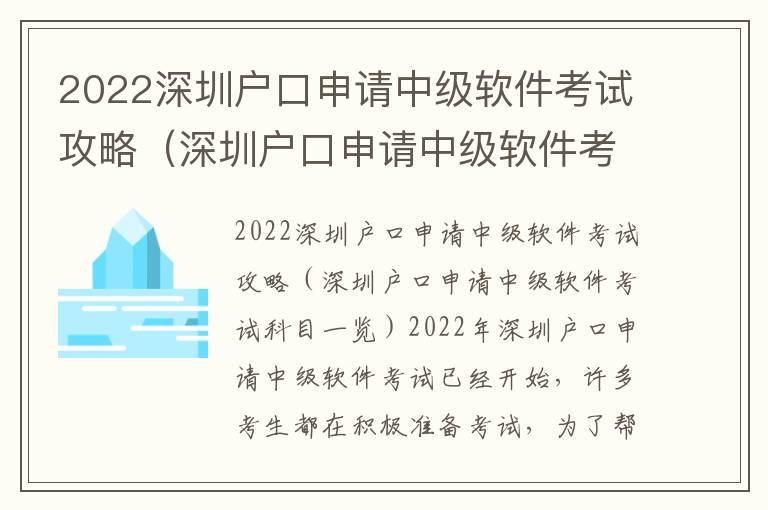 2022深圳户口申请中级软件考试攻略（深圳户口申请中级软件考

2022深圳户口申请中级软件考试攻略（深圳户口申请中级软件考试科目一览）2022年深圳户口申请中级软件考试已经开始，许多考生都在积极准备考试，为了帮